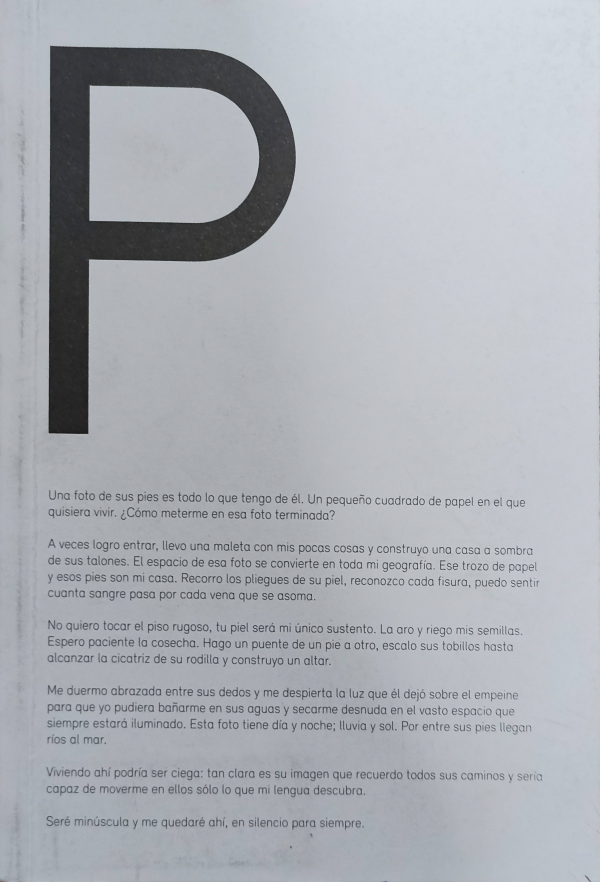 P

Una foto de sus pies es todo lo que tengo de él. Un pequeño cuadrado de papel en el que quisiera vivir. ¿Cómo meterme en esa foto terminada?

A veces logro entrar, llevo una maleta con mis pocas cosas y construyo una casa a sombra de sus talones. El espacio de esa foto se convierte en toda mi geografía. Ese trozo de papel y esos pies son mi casa. Recorro los pliegues de su piel, reconozco cada fisura, puedo sentir cuanta sangre pasa por cada vena que se asoma.

No quiero tocar el piso rugoso, tu piel será mi único sustento. La aro y riego mis semillas. Espero paciente la cosecha. Hago un puente de un pie a otro, escalo sus tobillos hasta alcanzar la cicatriz de su rodilla y construyo un altar.

Me duermo abrazada entre sus dedos y me despierta la luz que él dejó sobre el empeine para que yo pudiera bañarme en sus aguas y secarme desnuda en el vasto espacio que siempre estará iluminado. Esta foto tiene día y noche; lluvia y sol. Por entre sus pies llegan ríos al mar.

Viviendo ahí podría ser ciega: tan clara es su imagen que recuerdo todos sus caminos y sería capaz de moverme en ellos sólo lo que mi lengua descubra.

Seré minúscula y me quedaré ahí, en silencio para siempre.